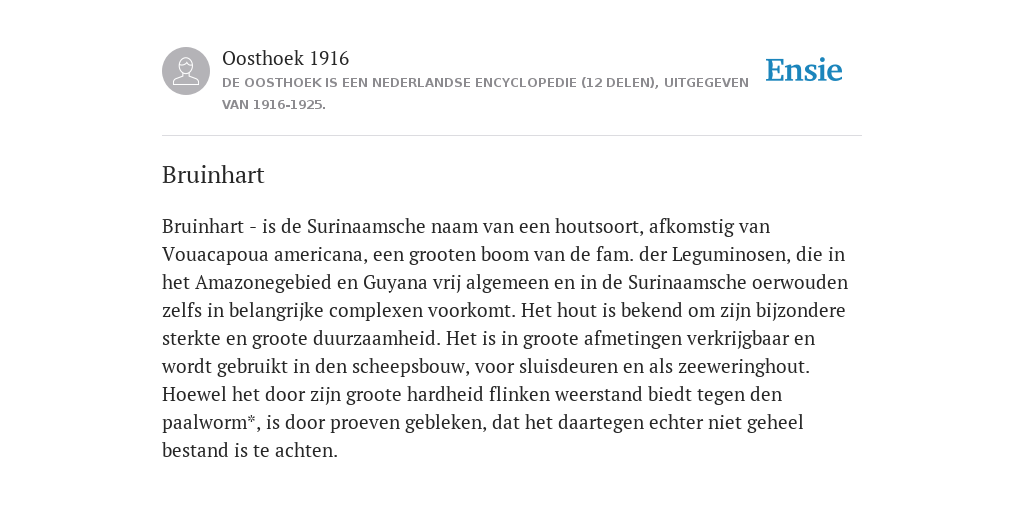 Oosthoek 1916
DE OOSTHOEK IS EEN NEDERLANDSE ENCYCLOPEDIE (12 DELEN), UITGEGEVEN VAN 1916-1925.

Ensie

Bruinhart

Bruinhart - is de Surinaamsche naam van een houtsoort, afkomstig van Vouacapoua americana, een grooten boom van de fam. der Leguminosen, die in het Amazonegebied en Guyana vrij algemeen en in de Surinaamsche oerwouden zelfs in belangrijke complexen voorkomt. Het hout is bekend om zijn bijzondere sterkte en groote duurzaamheid. Het is in groote afmetingen verkrijgbaar en wordt gebruikt in den scheepsbouw, voor sluisdeuren en als zeeweringhout. Hoewel het door zijn groote hardheid flinken weerstand biedt tegen den paalworm*, is door proeven gebleken, dat het daartegen echter niet geheel bestand is te achten.